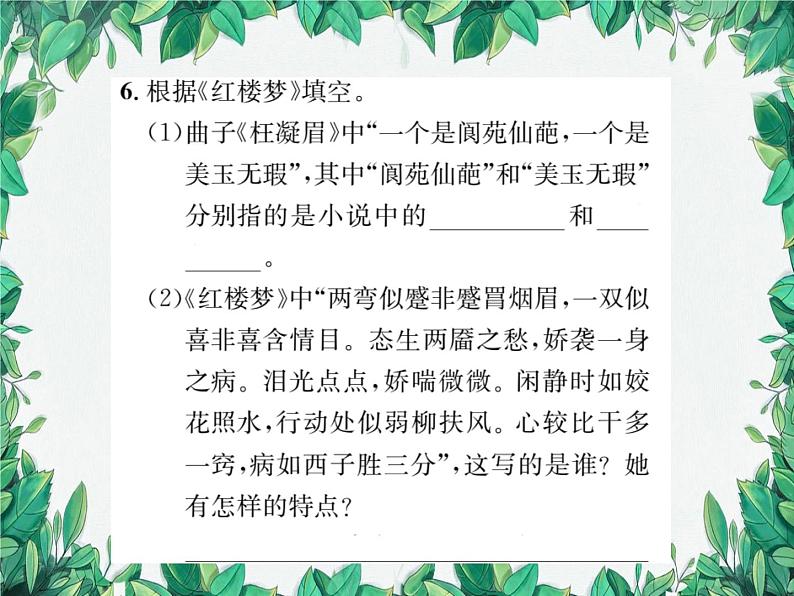 6.根据《红楼梦》填空。

(1)曲子《枉凝眉》中“一个是阆苑仙葩,一个是美玉无瑕”,其中“阆苑仙葩”和“美玉无瑕”分别指的是小说中的____和____。

(2)《红楼梦》中“两弯似蹙非蹙罥烟眉,一双似喜非喜含情目。态生两靥之愁,娇袭一身之病。泪光点点,娇喘微微。闲静时如姣花照水,行动处似弱柳扶风。心较比干多一窍,病如西子胜三分”,这写的是谁?她有怎样的特点?

____